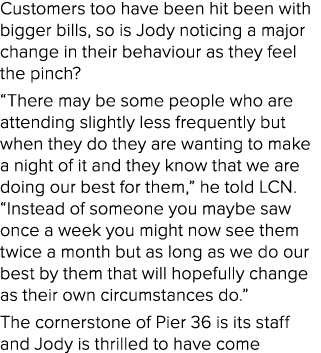 Customers too have been hit been with bigger bills, so is Jody noticing a major change in their behaviour as they feel the pinch?

“There may be some people who are attending slightly less frequently but when they do they are wanting to make a night of it and they know that we are doing our best for them,” he told LCN. “Instead of someone you maybe saw once a week you might now see them twice a month but as long as we do our best by them that will hopefully change as their own circumstances do.”

The cornerstone of Pier 36 is its staff and Jody is thrilled to have come